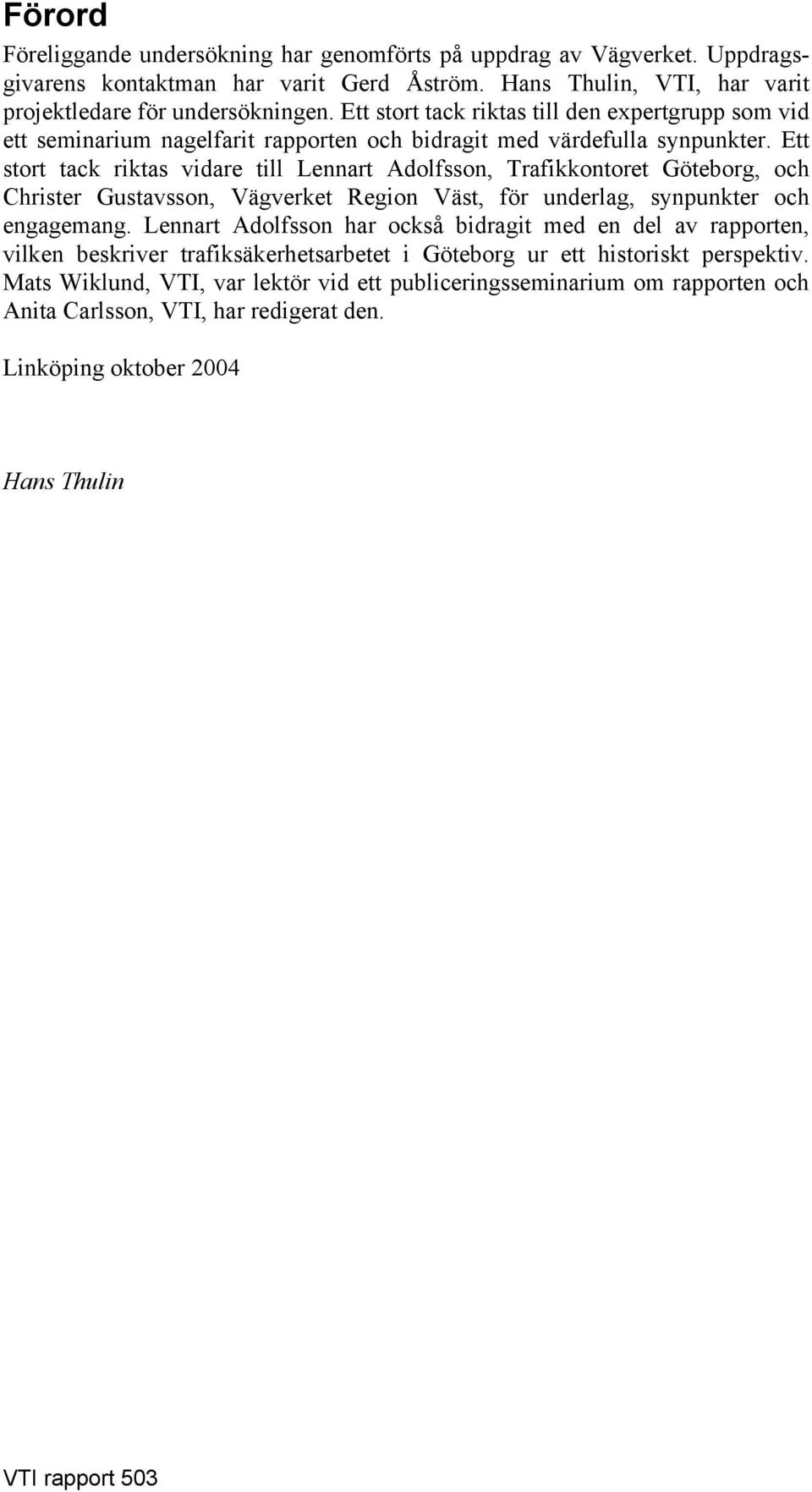 Förord

Föreliggande undersökning har genomförts på uppdrag av Vägverket. Uppdragsgivarens kontaktman har varit Gerd Åström. Hans Thulin, VTI, har varit projektledare för undersökningen. Ett stort tack riktas till den expertgrupp som vid ett seminarium nagelfarit rapporten och bidragit med värdefulla synpunkter. Ett stort tack riktas vidare till Lennart Adolfsson, Trafikkontoret Göteborg, och Christer Gustavsson, Vägverket Region Väst, för underlag, synpunkter och engagemang. Lennart Adolfsson har också bidragit med en del av rapporten, vilken beskriver trafiksäkerhetsarbetet i Göteborg ur ett historiskt perspektiv. Mats Wiklund, VTI, var lektör vid ett publiceringsseminarium om rapporten och Anita Carlsson, VTI, har redigerat den.

Linköping oktober 2004

Hans Thulin

VTI rapport 503